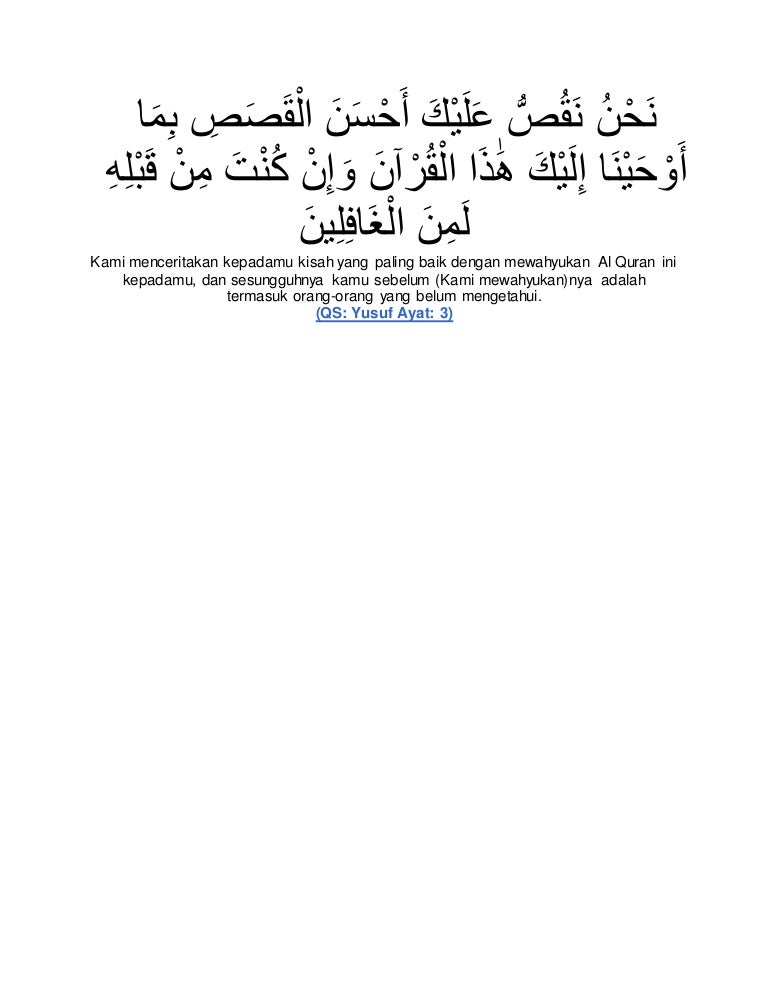 نَحْنُ نَقُصُّ عَلَيْكَ أَحْسَنَ الْقَصَصِ بِمَا أَوْحَيْنَا إِلَيْكَ هَٰذَا الْقُرْآنَ وَإِنْ كُنْتَ مِنْ قَبْلِهِ لَمِنَ الْغَافِلِينَ

Kami menceritakan kepadamu kisah yang paling baik dengan mewahyukan Al Quran ini kepadamu, dan sesungguhnya kamu sebelum (Kami mewahyukan)nya adalah termasuk orang-orang yang belum mengetahui.

(QS: Yusuf Ayat: 3)